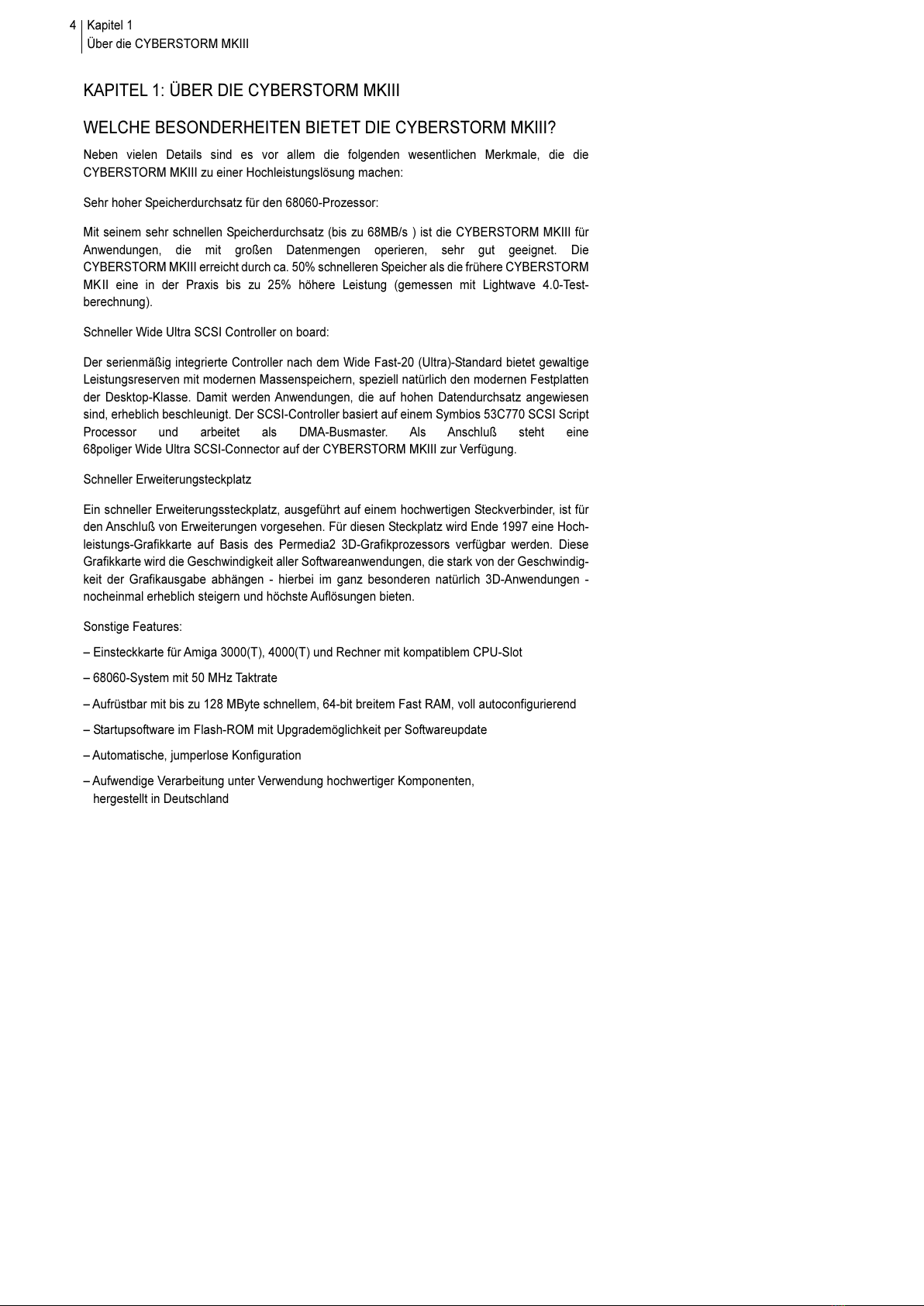 4 Kapitel 1
Über die CYBERSTORM MKIII

KAPITEL 1: ÜBER DIE CYBERSTORM MKIII

WELCHE BESONDERHEITEN BIETET DIE CYBERSTORM MKIII?

Neben vielen Details sind es vor allem die folgenden wesentlichen Merkmale, die die CYBERSTORM MKIII zu einer Hochleistungslösung machen:

Sehr hoher Speicherdurchsatz für den 68060-Prozessor:

Mit seinem sehr schnellen Speicherdurchsatz (bis zu 68MB/s ) ist die CYBERSTORM MKIII für Anwendungen, die mit großen Datenmengen operieren, sehr gut geeignet. Die CYBERSTORM MKIII erreicht durch ca. 50% schnelleren Speicher als die frühere CYBERSTORM MKII eine in der Praxis bis zu 25% höhere Leistung (gemessen mit Lightwave 4.0-Testberechnung).

Schneller Wide Ultra SCSI Controller on board:

Der serienmäßig integrierte Controller nach dem Wide Fast-20 (Ultra)-Standard bietet gewaltige Leistungsreserven mit modernen Massenspeichern, speziell natürlich den modernen Festplatten der Desktop-Klasse. Damit werden Anwendungen, die auf hohen Datendurchsatz angewiesen sind, erheblich beschleunigt. Der SCSI-Controller basiert auf einem Symbios 53C770 SCSI Script Processor und arbeitet als DMA-Busmaster. Als Anschluß steht eine 68poliger Wide Ultra SCSI-Connector auf der CYBERSTORM MKIII zur Verfügung.

Schneller Erweiterungsteckplatz

Ein schneller Erweiterungssteckplatz, ausgeführt auf einem hochwertigen Steckverbinder, ist für den Anschluß von Erweiterungen vorgesehen. Für diesen Steckplatz wird Ende 1997 eine Hochleistungs-Grafikkarte auf Basis des Permedia2 3D-Grafikprozessors verfügbar werden. Diese Grafikkarte wird die Geschwindigkeit aller Softwareanwendungen, die stark von der Geschwindigkeit der Grafikausgabe abhängen - hierbei im ganz besonderen natürlich 3D-Anwendungen - nocheinmal erheblich steigern und höchste Auflösungen bieten.

Sonstige Features:

– Einsteckkarte für Amiga 3000(T), 4000(T) und Rechner mit kompatiblem CPU-Slot

– 68060-System mit 50 MHz Taktrate

– Aufrüstbar mit bis zu 128 MByte schnellem, 64-bit breitem Fast RAM, voll autoconfigurierend

– Startupsoftware im Flash-ROM mit Upgrademöglichkeit per Softwareupdate

– Automatische, jumperlose Konfiguration

– Aufwendige Verarbeitung unter Verwendung hochwertiger Komponenten, hergestellt in Deutschland